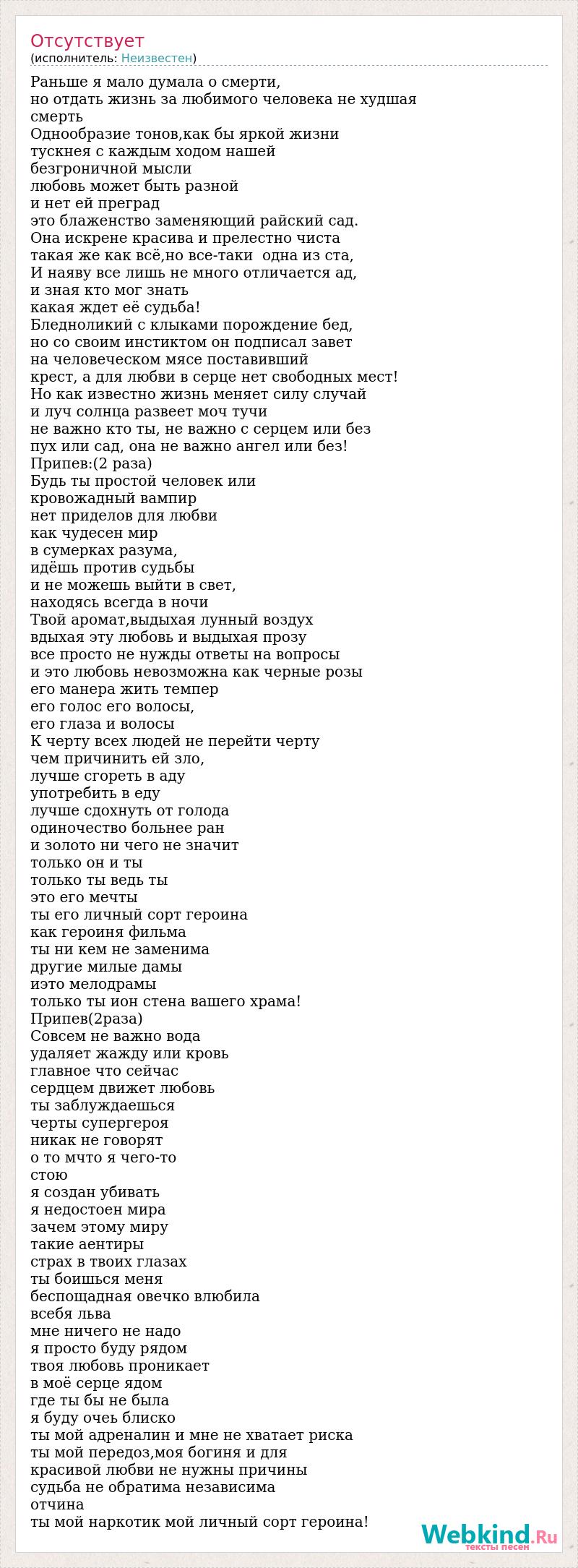 Отсутствует
(исполнитель: Неизвестен)

Раньше я мало думала о смерти,
но отдать жизнь за любимого человека не худшая смерть
Однообразие тонов,как бы яркой жизни
тускнея с каждым ходом нашей
безгроничной мысли
любовь может быть разной
и нет ей преград
это блаженство заменяющий райский сад.
Она искрене красива и прелестно чиста
такая же как всё,но все-таки одна из ста,
И наяву все лишь не много отличается ад,
и зная кто мог знать
какая ждет её судьба!
Бледноликий с клыками порождение бед,
но со своим инстиктом он подписал завет
на человеческом мясе поставивший
крест, а для любви в серце нет свободных мест!
Но как известно жизнь меняет силу случай
и луч солнца развеет моч тучи
не важно кто ты, не важно с серцем или без
пух или сад, она не важно ангел или без!
Припев:(2 раза)
Будь ты простой человек или
кровожадный вампир
нет приделов для любви
как чудесен мир
в сумерках разума,
идёшь против судьбы
и не можешь выйти в свет,
находясь всегда в ночи
Твой аромат,выдыхая лунный воздух
вдыхая эту любовь и выдыхая прозу
все просто не нужды ответы на вопросы
и это любовь невозможна как черные розы
его манера жить темпер
его голос его волосы,
его глаза и волосы
К черту всех людей не перейти черту
чем причинить ей зло,
лучше сгореть в аду
употребить в еду
лучше сдохнуть от голода
одиночество больнее ран
и золото ни чего не значит
только он и ты
только ты ведь ты
это его мечты
ты его личный сорт героина
как героиня фильма
ты ни кем не заменима
другие милые дамы
иэто мелодрамы
только ты ион стена вашего храма!
Припев(2раза)
Совсем не важно вода
удаляет жажду или кровь
главное что сейчас
сердцем движет любовь
ты заблуждаешься
черты супергероя
никак не говорят
о то мчто я чего-то
стою
я создан убивать
я недостоен мира
зачем этому миру
такие аентиры
страх в твоих глазах
ты боишься меня
беспощадная овечко влюбила
всебя льва
мне ничего не надо
я просто буду рядом
твоя любовь проникает
в моё серце ядом
где ты бы не была
я буду очеь блиско
ты мой адреналин и мне не хватает риска
ты мой передоз,моя богиня и для
красивой любви не нужны причины
судьба не обратима независима
отчина
ты мой наркотик мой личный сорт героина!

Webkind.Ru
тексты песен